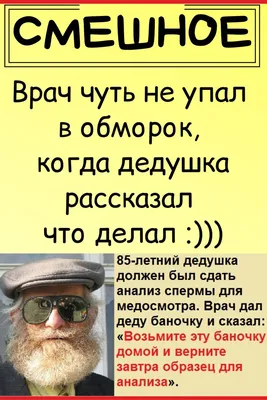 СМЕШНОЕ

Врач чуть не упал в обморок, когда дедушка рассказал что делал :)))

85-летний дедушка должен был сдать анализ спермы для медосмотра. Врач дал деду баночку и сказал: «Возьмите эту баночку домой и верните завтра образец для анализа».